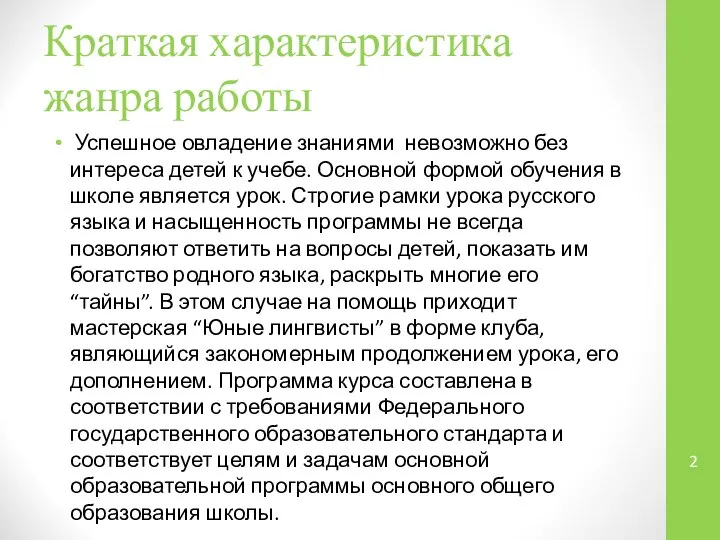 Краткая характеристика жанра работы

• Успешное овладение знаниями невозможно без интереса детей к учебе. Основной формой обучения в школе является урок. Строгие рамки урока русского языка и насыщенность программы не всегда позволяют ответить на вопросы детей, показать им богатство родного языка, раскрыть многие его “тайны”. В этом случае на помощь приходит мастерская “Юные лингвисты” в форме клуба, являющийся закономерным продолжением урока, его дополнением. Программа курса составлена в соответствии с требованиями Федерального государственного образовательного стандарта и соответствует целям и задачам основной образовательной программы основного общего образования школы.

2